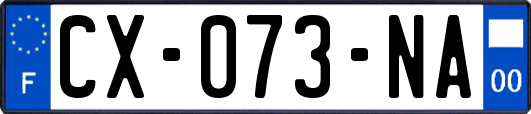 F
CX-073-NA
00